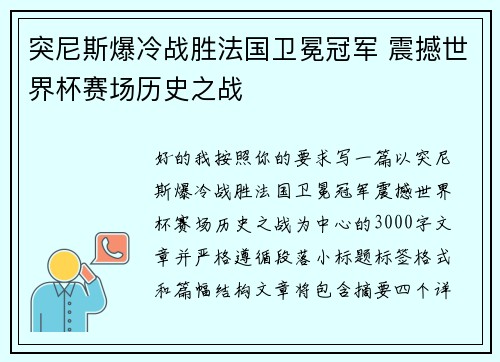 突尼斯爆冷战胜法国卫冕冠军 震撼世界杯赛场历史之战

好的我按照你的要求写一篇以突尼斯爆冷战胜法国卫冕冠军震撼世界杯赛场历史之战为中心的3000字文章并严格遵循段落小标题标签格式和篇幅结构文章将包含摘要四个详